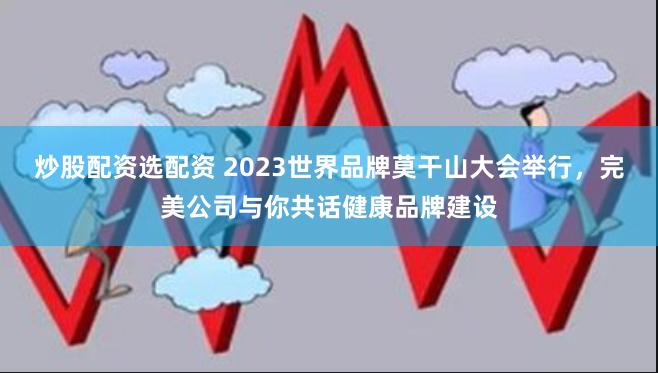 炒股配资选配资 2023世界品牌莫干山大会举行，完美公司与你共话健康品牌建设